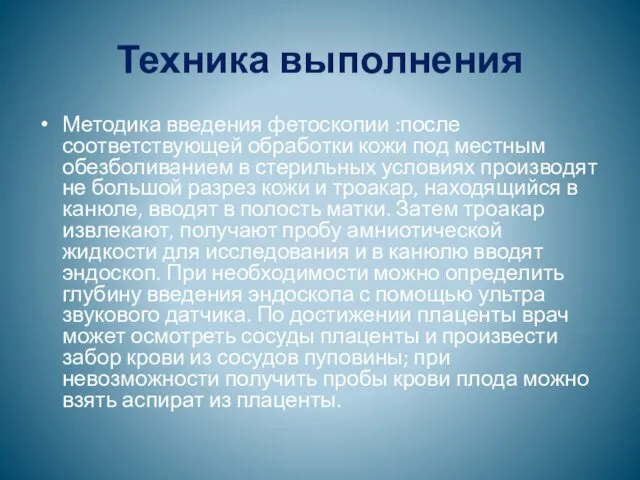 Техника выполнения

• Методика введения фетоскопии :после соответствующей обработки кожи под местным обезболиванием в стерильных условиях производят не большой разрез кожи и троакар, находящийся в канюле, вводят в полость матки. Затем троакар извлекают, получают пробу амниотической жидкости для исследования и в канюлю вводят эндоскоп. При необходимости можно определить глубину введения эндоскопа с помощью ультра звукового датчика. По достижении плаценты врач может осмотреть сосуды плаценты и произвести забор крови из сосудов пуповины; при невозможности получить пробы крови плода можно взять аспират из плаценты.